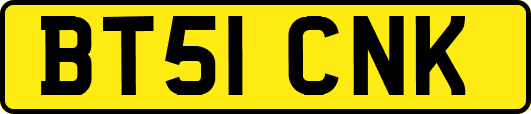 BT51 CNK